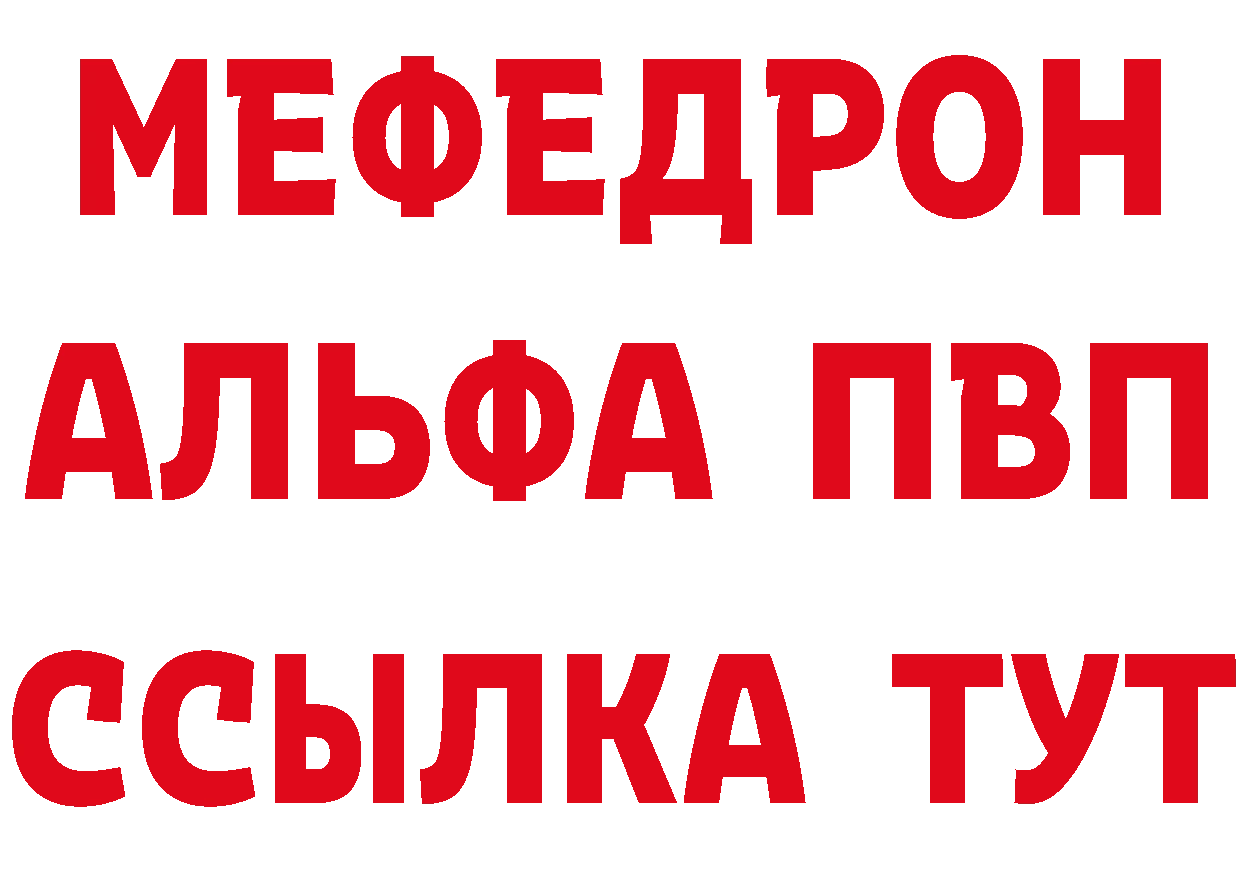 МЕФЕДРОН
АЛЬФА ПВП
ССЫЛКА ТУТ